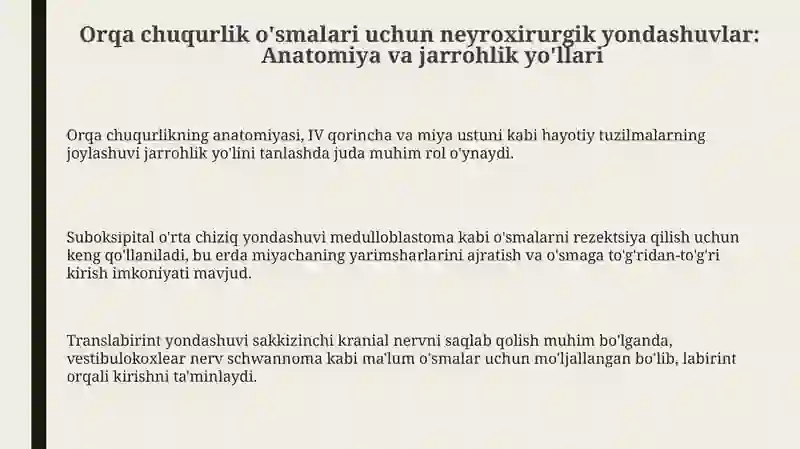 Orqa chuqurlik o'smalari uchun neyroxirurgik yondashuvlar: Anatomiya va jarrohlik yo'llari

Orqa chuqurlikning anatomiyasi, IV qorincha va miya ustuni kabi hayotiy tuzilmalarning joylashuvi jarrohlik yo'lini tanlashda juda muhim rol o'ynaydi.

Suboksipital o'rta chiziq yondashuvi medulloblastoma kabi o'smalarni rezektsiya qilish uchun keng qo'llaniladi, bu erda miyachaning yarimsharlarini ajratish va o'smaga to'g'ridan-to'g'ri kirish imkoniyati mavjud.

Translabirint yondashuvi sakkizinchi kranial nervni saqlab qolish muhim bo'lganda, vestibulokoxlear nerv schwannoma kabi ma'lum o'smalar uchun mo'ljallangan bo'lib, labirint orqali kirishni ta'minlaydi.